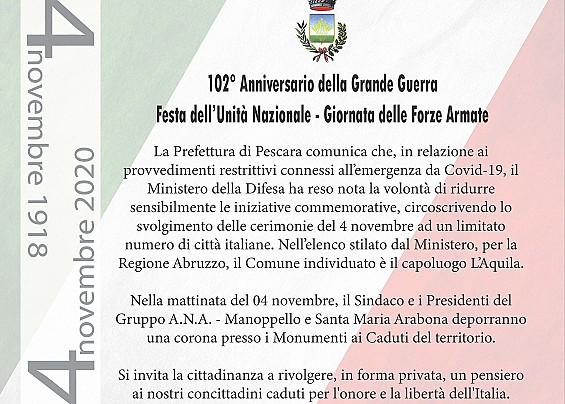 4 novembre 1918

4 novembre 2020

102° Anniversario della Grande Guerra
Festa dell'Unità Nazionale - Giornata delle Forze Armate

La Prefettura di Pescara comunica che, in relazione ai provvedimenti restrittivi connessi all'emergenza da Covid-19, il Ministero della Difesa ha reso nota la volontà di ridurre sensibilmente le iniziative commemorative, circoscrivendo lo svolgimento delle cerimonie del 4 novembre ad un limitato numero di città italiane. Nell'elenco stilato dal Ministero, per la Regione Abruzzo, il Comune individuato è il capoluogo L'Aquila.

Nella mattinata del 04 novembre, il Sindaco e i Presidenti del Gruppo A.N.A. - Manoppello e Santa Maria Arabona deporranno una corona presso i Monumenti ai Caduti del territorio.

Si invita la cittadinanza a rivolgere, in forma privata, un pensiero ai nostri concittadini caduti per l'onore e la libertà dell'Italia.